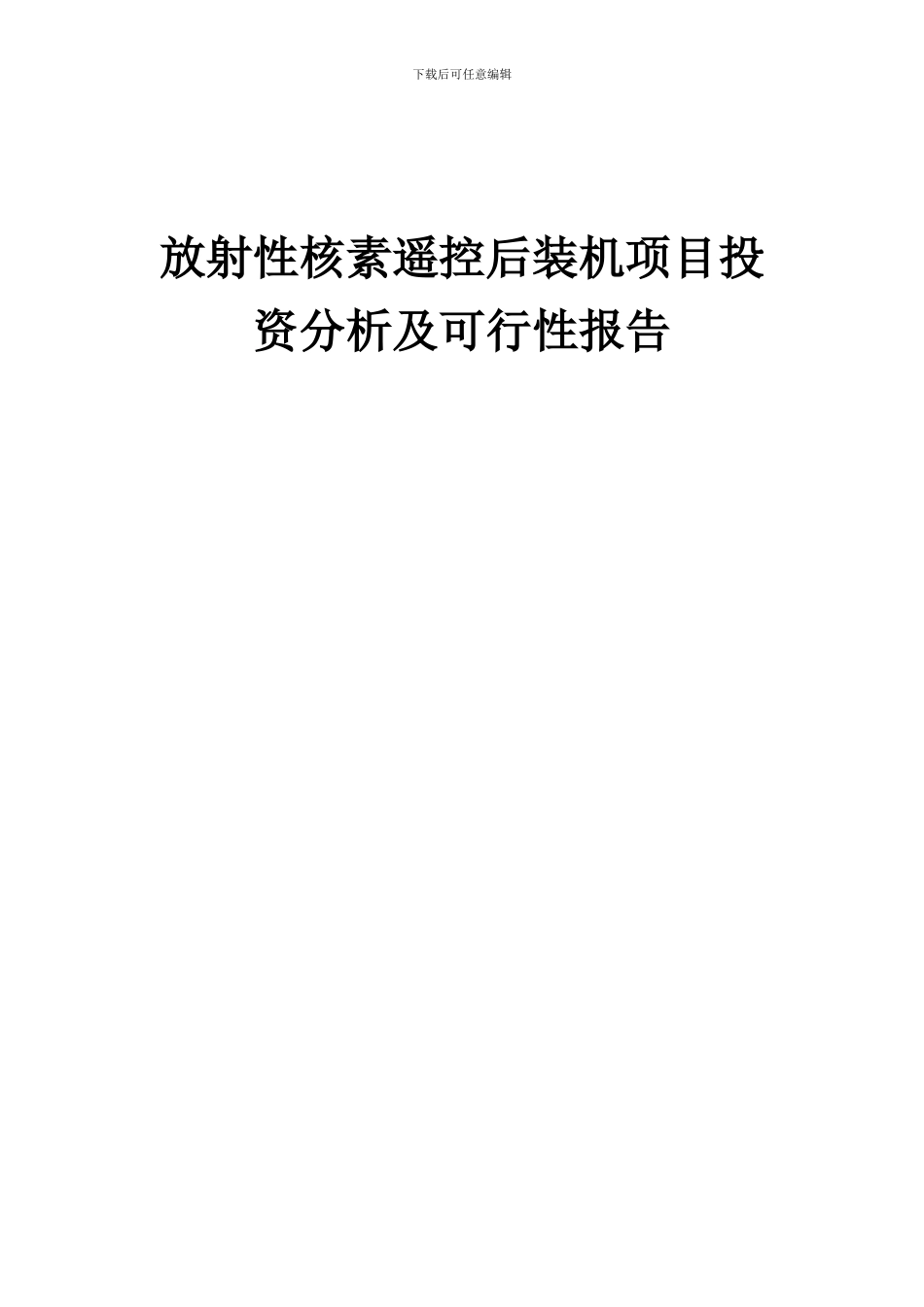 下载后可任意编辑

放射性核素遥控后装机项目投资分析及可行性报告